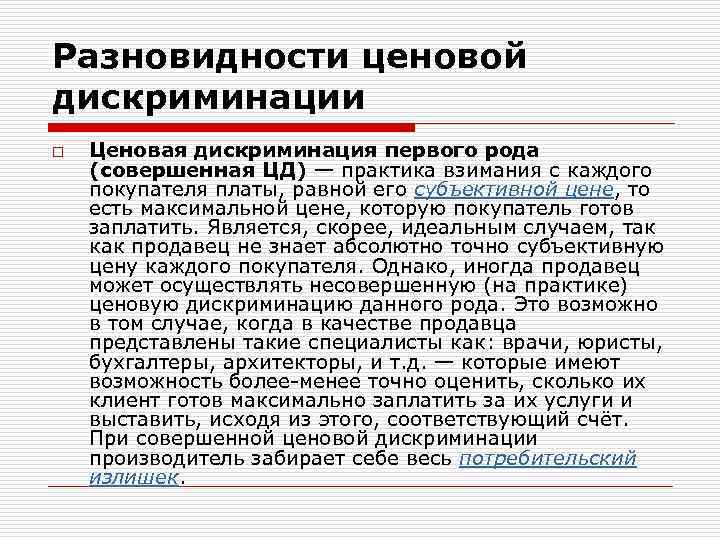 Разновидности ценовой дискриминации

Ценовая дискриминация первого рода (совершенная ЦД) — практика взимания с каждого покупателя платы, равной его субъективной цене, то есть максимальной цене, которую покупатель готов заплатить. Является, скорее, идеальным случаем, так как продавец не знает абсолютно точно субъективную цену каждого покупателя. Однако, иногда продавец может осуществлять несовершенную (на практике) ценовую дискриминацию данного рода. Это возможно в том случае, когда в качестве продавца представлены такие специалисты как: врачи, юристы, бухгалтеры, архитекторы, и т.д. — которые имеют возможность более-менее точно оценить, сколько их клиент готов максимально заплатить за их услуги и выставить, исходя из этого, соответствующий счёт. При совершенной ценовой дискриминации производитель забирает себе весь потребительский излишек.